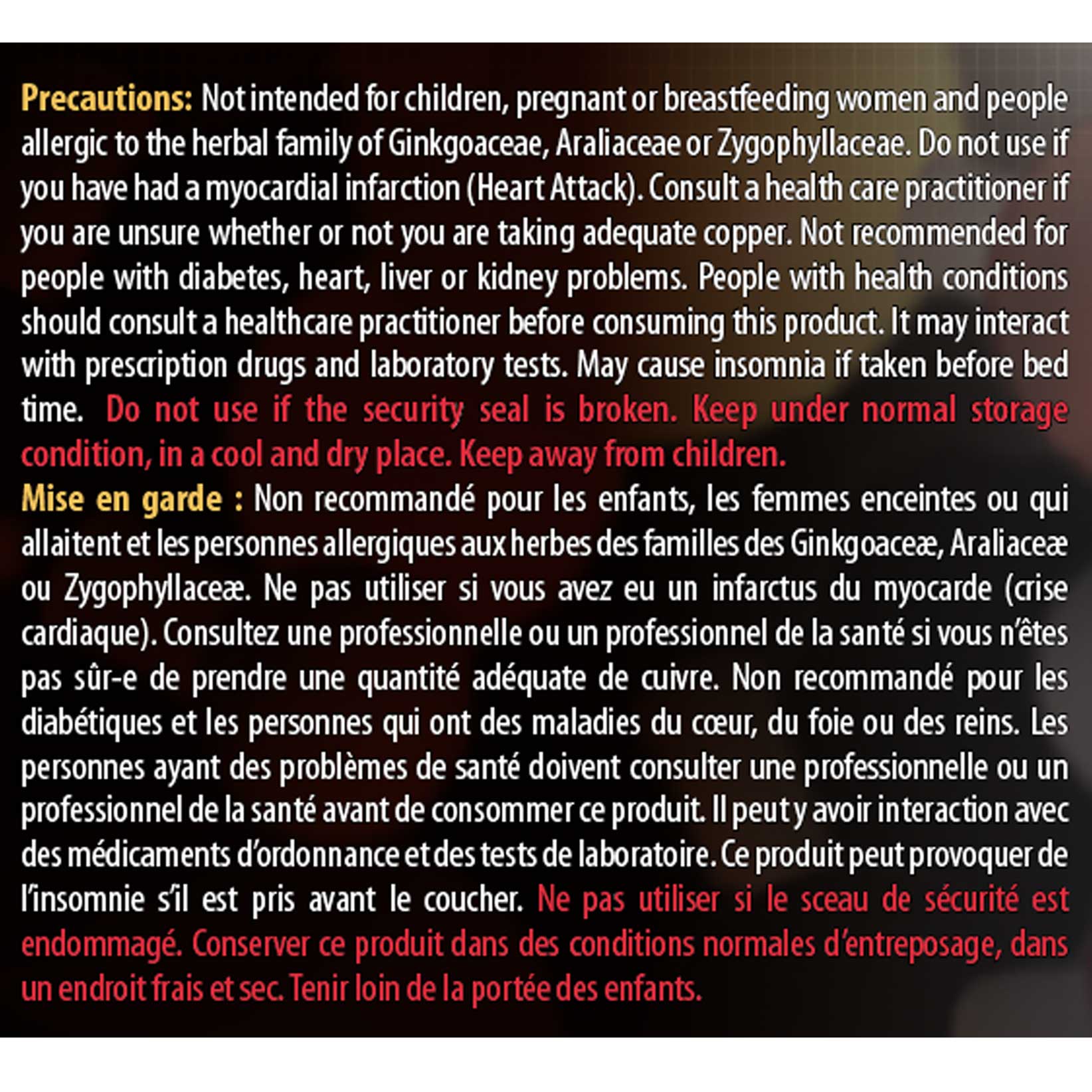 Precautions: Not intended for children, pregnant or breastfeeding women and people allergic to the herbal family of Ginkgoaceae, Araliaceae or Zygophyllaceae. Do not use if you have had a myocardial infarction (Heart Attack). Consult a health care practitioner if you are unsure whether or not you are taking adequate copper. Not recommended for people with diabetes, heart, liver or kidney problems. People with health conditions should consult a healthcare practitioner before consuming this product. It may interact with prescription drugs and laboratory tests. May cause insomnia if taken before bed time. Do not use if the security seal is broken. Keep under normal storage condition, in a cool and dry place. Keep away from children.
Mise en garde : Non recommandé pour les enfants, les femmes enceintes ou qui allaitent et les personnes allergiques aux herbes des familles des Ginkgoaceæ, Araliaceæ ou Zygophyllaceæ. Ne pas utiliser si vous avez eu un infarctus du myocarde (crise cardiaque). Consultez une professionnelle ou un professionnel de la santé si vous n'êtes pas sûr-e de prendre une quantité adéquate de cuivre. Non recommandé pour les diabétiques et les personnes qui ont des maladies du cœur, du foie ou des reins. Les personnes ayant des problèmes de santé doivent consulter une professionnelle ou un professionnel de la santé avant de consommer ce produit. Il peut y avoir interaction avec des médicaments d'ordonnance et des tests de laboratoire. Ce produit peut provoquer de l'insomnie s'il est pris avant le coucher. Ne pas utiliser si le sceau de sécurité est endommagé. Conserver ce produit dans des conditions normales d'entreposage, dans un endroit frais et sec. Tenir loin de la portée des enfants.